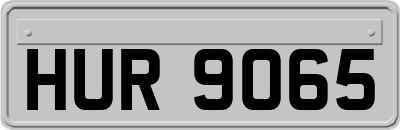 HUR 9065